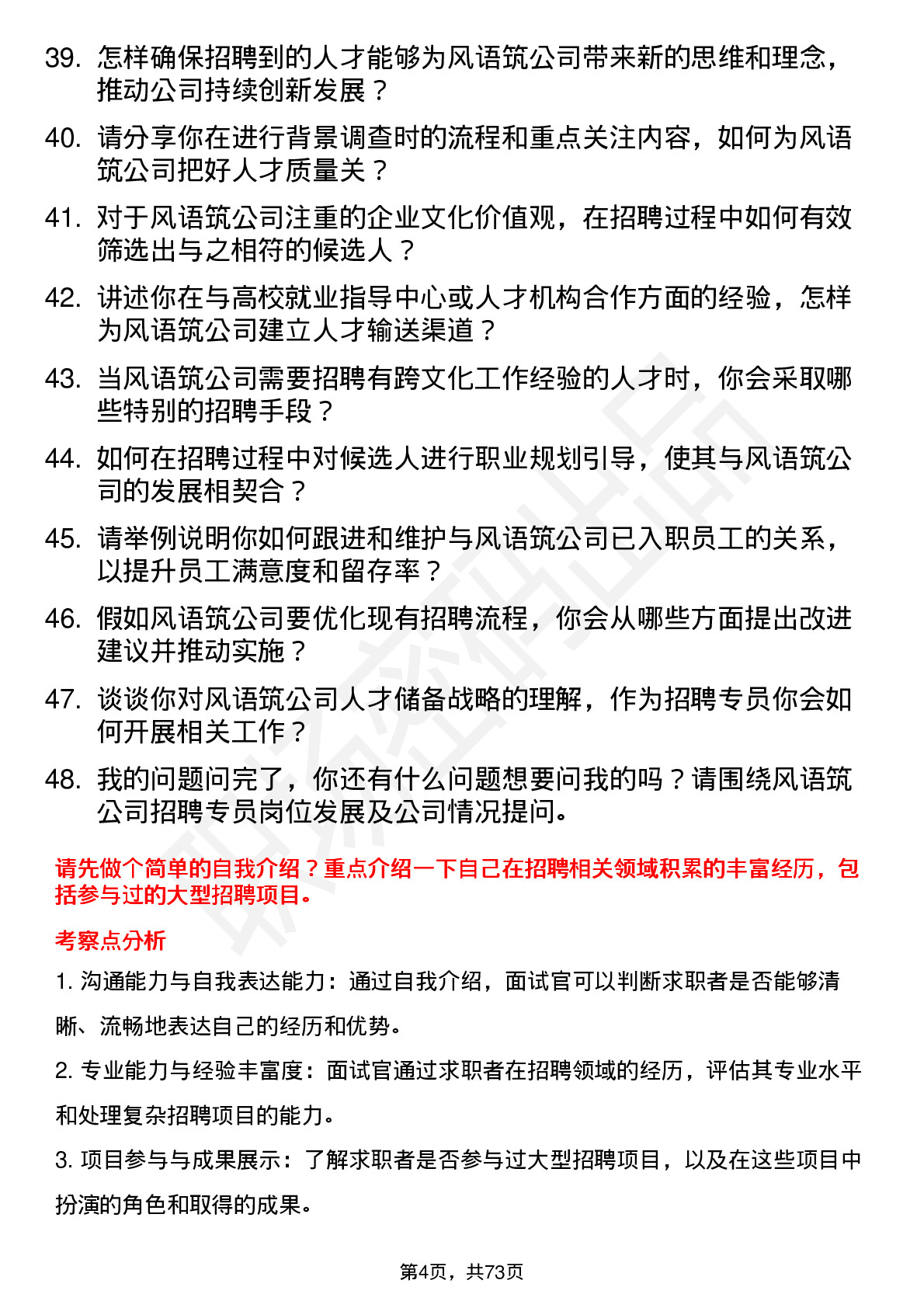 39. 怎样确保招聘到的人才能够为风语筑公司带来新的思维和理念，推动公司持续创新发展？

40. 请分享你在进行背景调查时的流程和重点关注内容，如何为风语筑公司把好人才质量关？

41. 对于风语筑公司注重的企业文化价值观，在招聘过程中如何有效筛选出与之相符的候选人？

42. 讲述你在与高校就业指导中心或人才机构合作方面的经验，怎样为风语筑公司建立人才输送渠道？

43. 当风语筑公司需要招聘有跨文化工作经验的人才时，你会采取哪些特别的招聘手段？

44. 如何在招聘过程中对候选人进行职业规划引导，使其与风语筑公司的发展相契合？

45. 请举例说明你如何跟进和维护与风语筑公司已入职员工的关系，以提升员工满意度和留存率？

46. 假如风语筑公司要优化现有招聘流程，你会从哪些方面提出改进建议并推动实施？

47. 谈谈你对风语筑公司人才储备战略的理解，作为招聘专员你会如何开展相关工作？

48. 我的问题问完了，你还有什么问题想要问我的吗？请围绕风语筑公司招聘专员岗位发展及公司情况提问。

请先做个简单的自我介绍？重点介绍一下自己在招聘相关领域积累的丰富经历，包括参与过的大型招聘项目。

考察点分析

1. 沟通能力与自我表达能力：通过自我介绍，面试官可以判断求职者是否能够清晰、流畅地表达自己的经历和优势。

2. 专业能力与经验丰富度：面试官通过求职者在招聘领域的经历，评估其专业水平和处理复杂招聘项目的能力。

3. 项目参与与成果展示：了解求职者是否参与过大型招聘项目，以及在这些项目中扮演的角色和取得的成果。

第4页，共73页